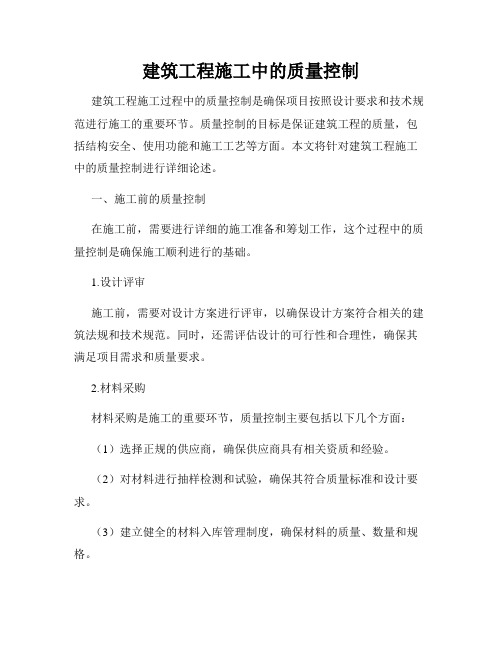 建筑工程施工中的质量控制

建筑工程施工过程中的质量控制是确保项目按照设计要求和技术规范进行施工的重要环节。质量控制的目标是保证建筑工程的质量，包括结构安全、使用功能和施工工艺等方面。本文将针对建筑工程施工中的质量控制进行详细论述。

一、施工前的质量控制

在施工前，需要进行详细的施工准备和筹划工作，这个过程中的质量控制是确保施工顺利进行的基础。

1.设计评审

施工前，需要对设计方案进行评审，以确保设计方案符合相关的建筑法规和技术规范。同时，还需评估设计的可行性和合理性，确保其满足项目需求和质量要求。

2.材料采购

材料采购是施工的重要环节，质量控制主要包括以下几个方面：

（1）选择正规的供应商，确保供应商具有相关资质和经验。

（2）对材料进行抽样检测和试验，确保其符合质量标准和设计要求。

（3）建立健全的材料入库管理制度，确保材料的质量、数量和规格。